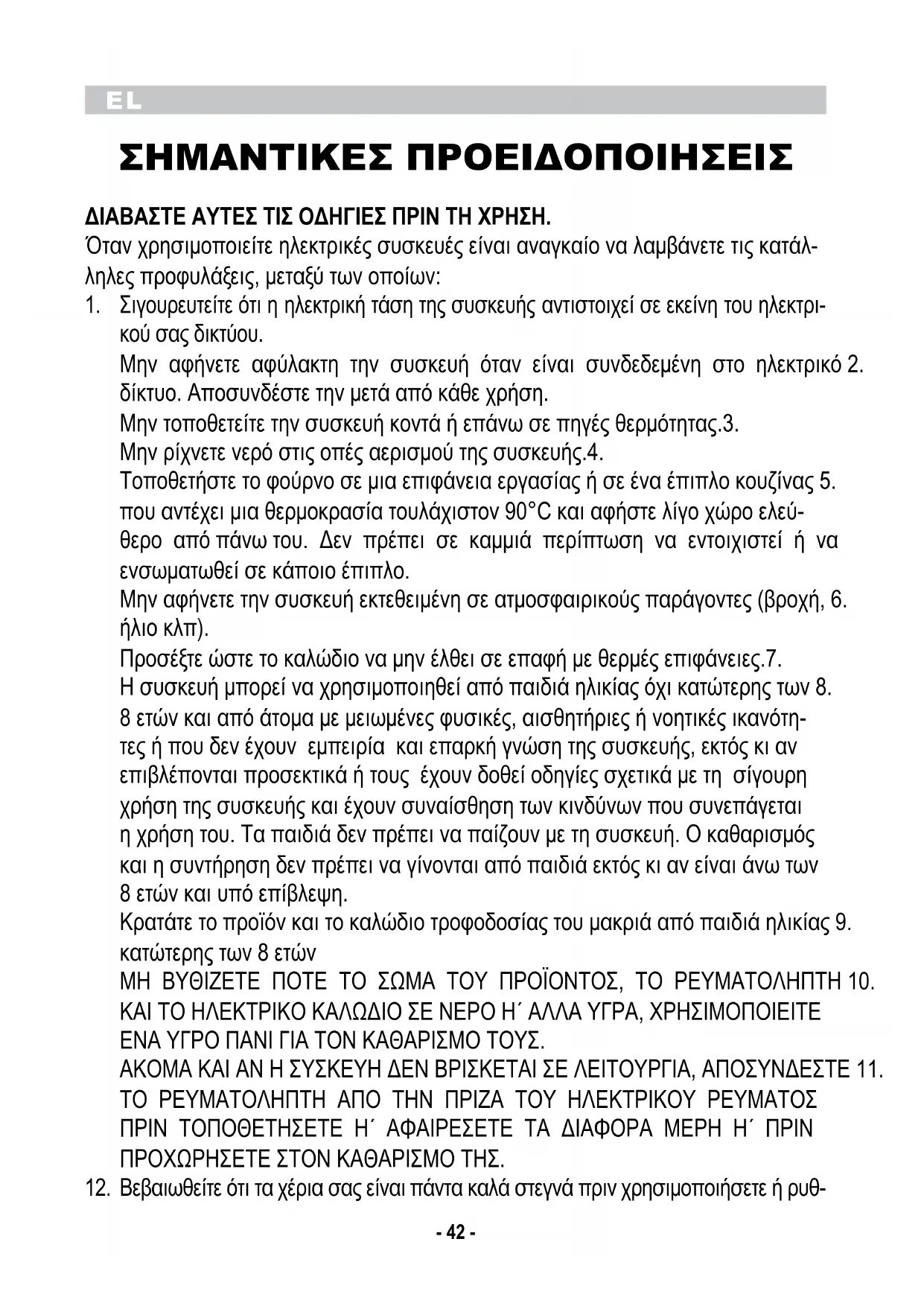 EL

ΣΗΜΑΝΤΙΚΕΣ ΠΡΟΕΙΔΟΠΟΙΗΣΕΙΣ

ΔΙΑΒΑΣΤΕ ΑΥΤΕΣ ΤΙΣ ΟΔΗΓΙΕΣ ΠΡΙΝ ΤΗ ΧΡΗΣΗ.
Όταν χρησιμοποιείτε ηλεκτρικές συσκευές είναι αναγκαίο να λαμβάνετε τις κατάλληλες προφυλάξεις, μεταξύ των οποίων:
1. Σιγουρευτείτε ότι η ηλεκτρική τάση της συσκευής αντιστοιχεί σε εκείνη του ηλεκτρικού σας δικτύου.
Μην αφήνετε αφύλακτη την συσκευή όταν είναι συνδεδεμένη στο ηλεκτρικό 2. δίκτυο. Αποσυνδέστε την μετά από κάθε χρήση.
Μην τοποθετείτε την συσκευή κοντά ή επάνω σε πηγές θερμότητας.3.
Μην ρίχνετε νερό στις οπές αερισμού της συσκευής.4.
Τοποθετήστε το φούρνο σε μια επιφάνεια εργασίας ή σε ένα έπιπλο κουζίνας 5. που αντέχει μια θερμοκρασία τουλάχιστον 90°C και αφήστε λίγο χώρο ελεύθερο από πάνω του. Δεν πρέπει σε καμμιά περίπτωση να εντοιχιστεί ή να ενσωματωθεί σε κάποιο έπιπλο.
Μην αφήνετε την συσκευή εκτεθειμένη σε ατμοσφαιρικούς παράγοντες (βροχή, 6. ήλιο κλπ).
Προσέξτε ώστε το καλώδιο να μην έλθει σε επαφή με θερμές επιφάνειες.7.
Η συσκευή μπορεί να χρησιμοποιηθεί από παιδιά ηλικίας όχι κατώτερης των 8. 8 ετών και από άτομα με μειωμένες φυσικές, αισθητήριες ή νοητικές ικανότητες ή που δεν έχουν εμπειρία και επαρκή γνώση της συσκευής, εκτός κι αν επιβλέπονται προσεκτικά ή τους έχουν δοθεί οδηγίες σχετικά με τη σίγουρη χρήση της συσκευής και έχουν συναίσθηση των κινδύνων που συνεπάγεται η χρήση του. Τα παιδιά δεν πρέπει να παίζουν με τη συσκευή. Ο καθαρισμός και η συντήρηση δεν πρέπει να γίνονται από παιδιά εκτός κι αν είναι άνω των 8 ετών και υπό επίβλεψη.
Κρατάτε το προϊόν και το καλώδιο τροφοδοσίας του μακριά από παιδιά ηλικίας 9. κατώτερης των 8 ετών
ΜΗ ΒΥΘΙΖΕΤΕ ΠΟΤΕ ΤΟ ΣΩΜΑ ΤΟΥ ΠΡΟΪΟΝΤΟΣ, ΤΟ ΡΕΥΜΑΤΟΛΗΠΤΗ 10. ΚΑΙ ΤΟ ΗΛΕΚΤΡΙΚΟ ΚΑΛΩΔΙΟ ΣΕ ΝΕΡΟ Η΄ ΑΛΛΑ ΥΓΡΑ, ΧΡΗΣΙΜΟΠΟΙΕΙΤΕ ΕΝΑ ΥΓΡΟ ΠΑΝΙ ΓΙΑ ΤΟΝ ΚΑΘΑΡΙΣΜΟ ΤΟΥΣ.
ΑΚΟΜΑ ΚΑΙ ΑΝ Η ΣΥΣΚΕΥΗ ΔΕΝ ΒΡΙΣΚΕΤΑΙ ΣΕ ΛΕΙΤΟΥΡΓΙΑ, ΑΠΟΣΥΝΔΕΣΤΕ 11. ΤΟ ΡΕΥΜΑΤΟΛΗΠΤΗ ΑΠΟ ΤΗΝ ΠΡΙΖΑ ΤΟΥ ΗΛΕΚΤΡΙΚΟΥ ΡΕΥΜΑΤΟΣ ΠΡΙΝ ΤΟΠΟΘΕΤΗΣΕΤΕ Η΄ ΑΦΑΙΡΕΣΕΤΕ ΤΑ ΔΙΑΦΟΡΑ ΜΕΡΗ Η΄ ΠΡΙΝ ΠΡΟΧΩΡΗΣΕΤΕ ΣΤΟΝ ΚΑΘΑΡΙΣΜΟ ΤΗΣ.
12. Βεβαιωθείτε ότι τα χέρια σας είναι πάντα καλά στεγνά πριν χρησιμοποιήσετε ή ρυθ-

- 42 -